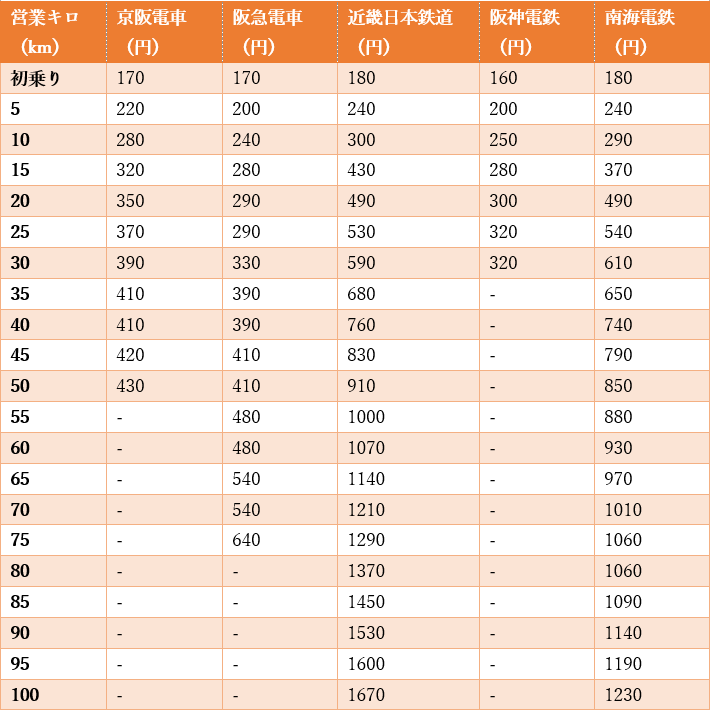 | 営業キロ（km） | 京阪電車（円） | 阪急電車（円） | 近畿日本鉄道（円） | 阪神電鉄（円） | 南海電鉄（円） |
|---|---|---|---|---|---|
| 初乗り | 170 | 170 | 180 | 160 | 180 |
| 5 | 220 | 200 | 240 | 200 | 240 |
| 10 | 280 | 240 | 300 | 250 | 290 |
| 15 | 320 | 280 | 430 | 280 | 370 |
| 20 | 350 | 290 | 490 | 300 | 490 |
| 25 | 370 | 290 | 530 | 320 | 540 |
| 30 | 390 | 330 | 590 | 320 | 610 |
| 35 | 410 | 390 | 680 | - | 650 |
| 40 | 410 | 390 | 760 | - | 740 |
| 45 | 420 | 410 | 830 | - | 790 |
| 50 | 430 | 410 | 910 | - | 850 |
| 55 | - | 480 | 1000 | - | 880 |
| 60 | - | 480 | 1070 | - | 930 |
| 65 | - | 540 | 1140 | - | 970 |
| 70 | - | 540 | 1210 | - | 1010 |
| 75 | - | 640 | 1290 | - | 1060 |
| 80 | - | - | 1370 | - | 1060 |
| 85 | - | - | 1450 | - | 1090 |
| 90 | - | - | 1530 | - | 1140 |
| 95 | - | - | 1600 | - | 1190 |
| 100 | - | - | 1670 | - | 1230 |